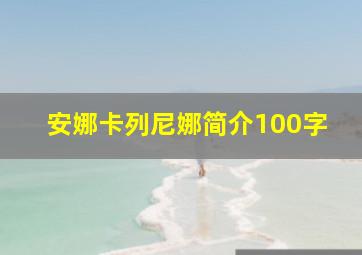 安娜卡列尼娜简介100字